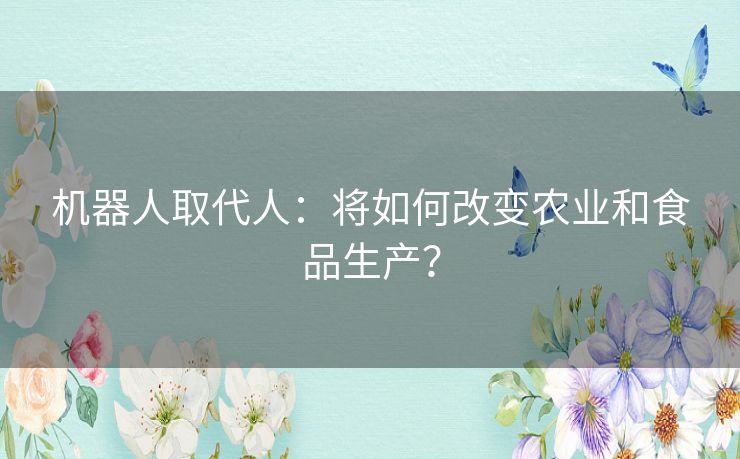 机器人取代人：将如何改变农业和食品生产？